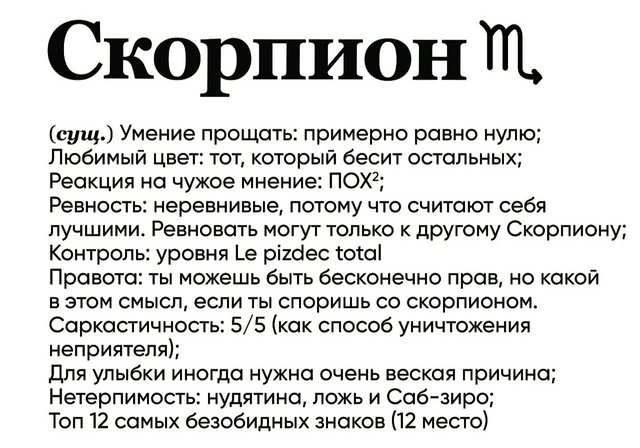 Скорпион ♏

(сущ.) Умение прощать: примерно равно нулю;
Любимый цвет: тот, который бесит остальных;
Реакция на чужое мнение: ПОХ$^2$;
Ревность: неревнивые, потому что считают себя лучшими. Ревновать могут только к другому Скорпиону;
Контроль: уровня Le pizdec total
Правота: ты можешь быть бесконечно прав, но какой в этом смысл, если ты споришь со скорпионом.
Саркастичность: 5/5 (как способ уничтожения неприятеля);
Для улыбки иногда нужна очень веская причина;
Нетерпимость: нудятина, ложь и Саб-зиро;
Топ 12 самых безобидных знаков (12 место)